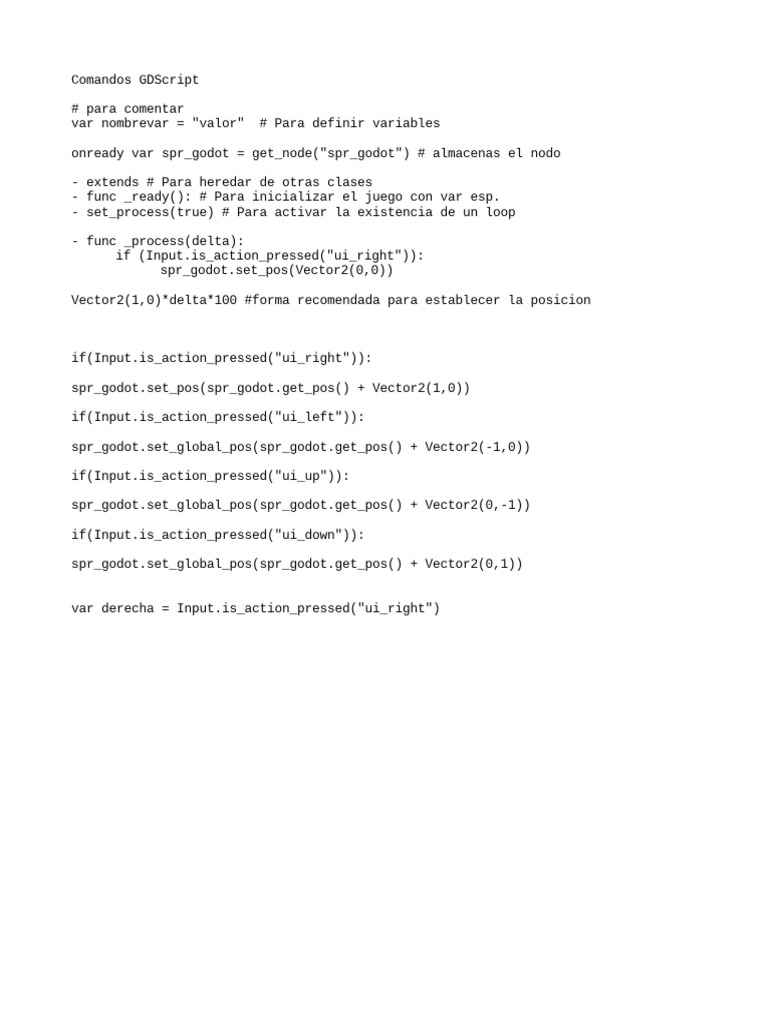 Comandos GDScript

# para comentar
var nombrevar = "valor"  # Para definir variables

onready var spr_godot = get_node("spr_godot") # almacenas el nodo

- extends # Para heredar de otras clases
- func _ready(): # Para inicializar el juego con var esp.
- set_process(true) # Para activar la existencia de un loop

- func _process(delta):
      if (Input.is_action_pressed("ui_right")):
            spr_godot.set_pos(Vector2(0,0))

Vector2(1,0)*delta*100 #forma recomendada para establecer la posicion

if(Input.is_action_pressed("ui_right")):

spr_godot.set_pos(spr_godot.get_pos() + Vector2(1,0))

if(Input.is_action_pressed("ui_left")):

spr_godot.set_global_pos(spr_godot.get_pos() + Vector2(-1,0))

if(Input.is_action_pressed("ui_up")):

spr_godot.set_global_pos(spr_godot.get_pos() + Vector2(0,-1))

if(Input.is_action_pressed("ui_down")):

spr_godot.set_global_pos(spr_godot.get_pos() + Vector2(0,1))

var derecha = Input.is_action_pressed("ui_right")